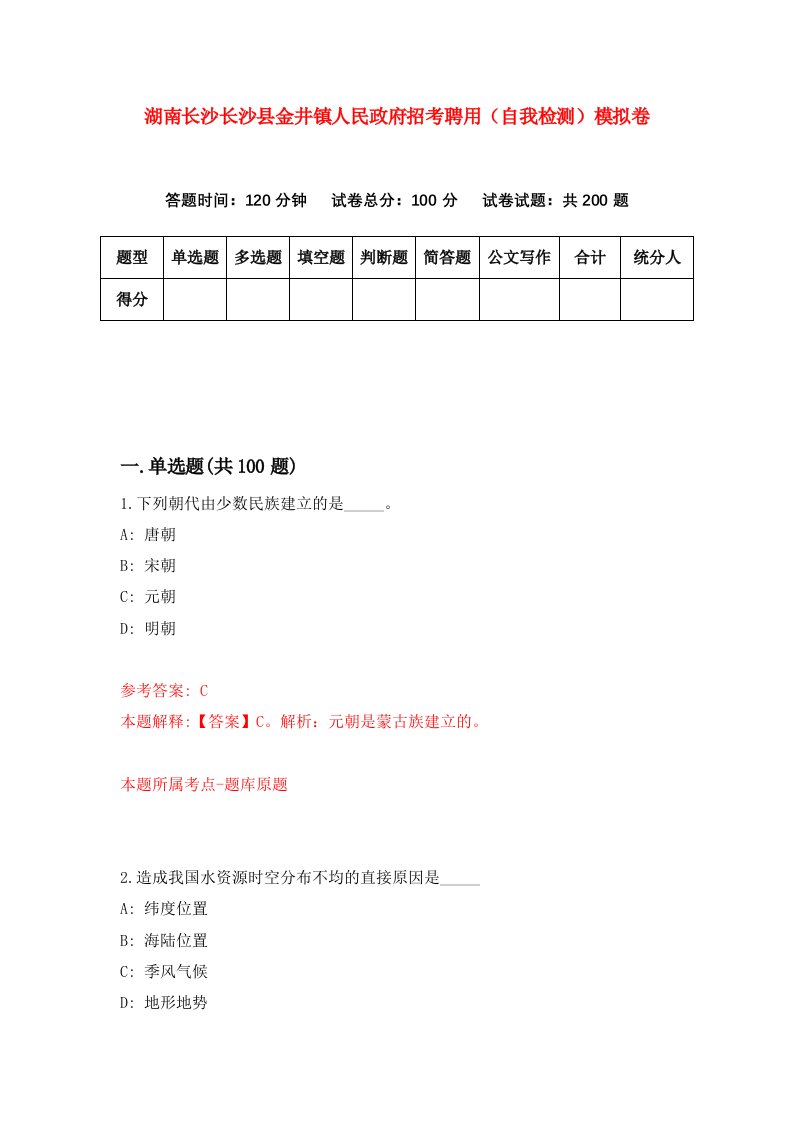 湖南长沙长沙县金井镇人民政府招考聘用（自我检测）模拟卷

答题时间：120 分钟　　试卷总分：100 分　　试卷试题：共 200 题

| 题型 | 单选题 | 多选题 | 填空题 | 判断题 | 简答题 | 公文写作 | 合计 | 统分人 |
|---|---|---|---|---|---|---|---|---|
| 得分 | | | | | | | | |

一.单选题(共 100 题)

1.下列朝代由少数民族建立的是_____。

A: 唐朝

B: 宋朝

C: 元朝

D: 明朝

参考答案: C

本题解释:【答案】C。解析：元朝是蒙古族建立的。

本题所属考点-题库原题

2.造成我国水资源时空分布不均的直接原因是_____

A: 纬度位置

B: 海陆位置

C: 季风气候

D: 地形地势